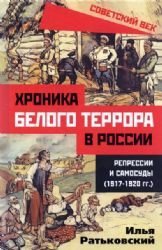 СОВЕТСКИЙ ВЕК

ХРОНИКА
БЕЛОГО ТЕРРОРА
В РОССИИ

РЕПРЕССИИ
И САМОСУДЫ
(1917-1920 гг.)

Илья
Ратьковский